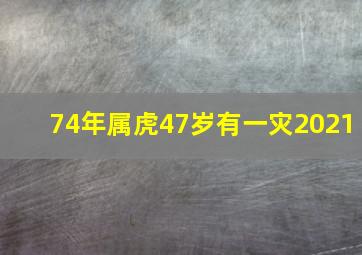 74年属虎47岁有一灾2021